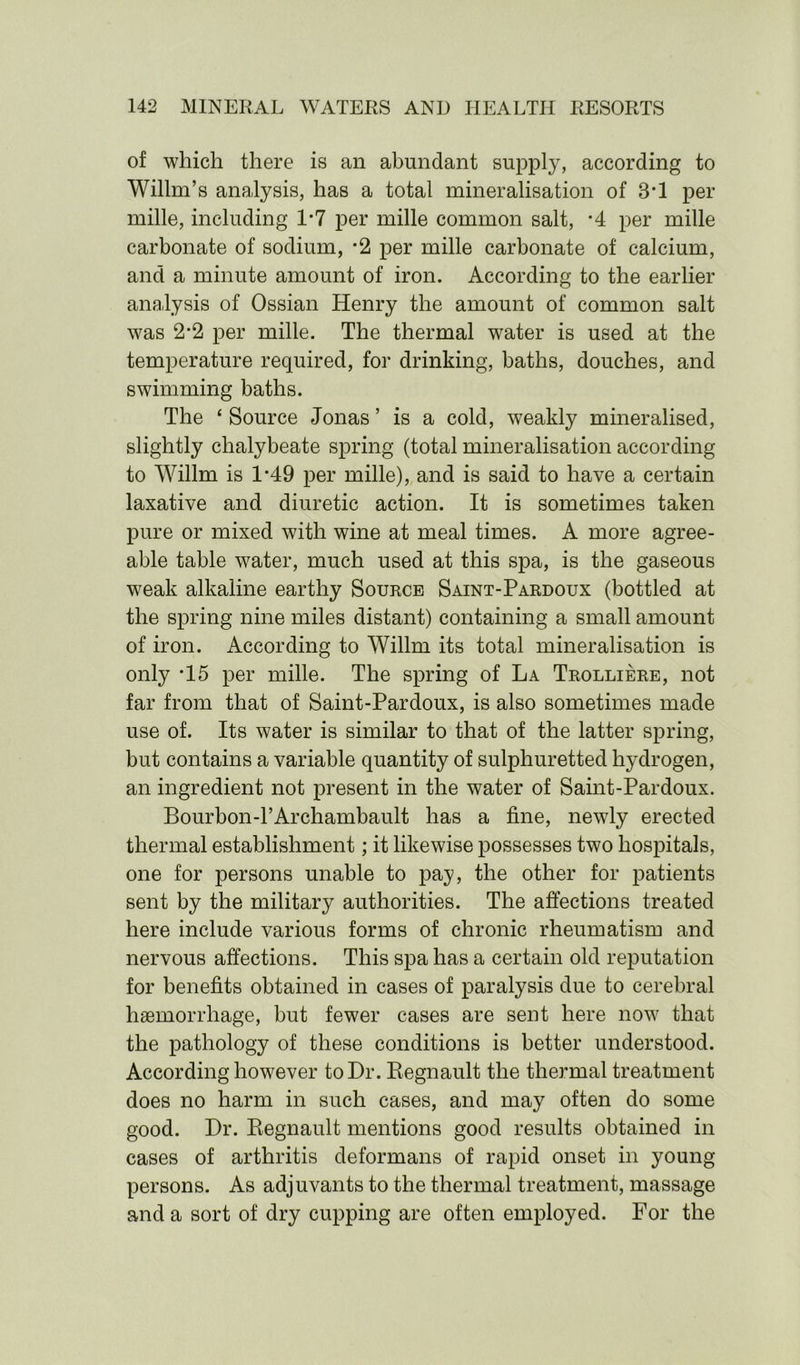 142 MINERAL WATERS AND HEALTH RESORTS

of which there is an abundant supply, according to Willm's analysis, has a total mineralisation of 3·1 per mille, including 1·7 per mille common salt, ·4 per mille carbonate of sodium, ·2 per mille carbonate of calcium, and a minute amount of iron. According to the earlier analysis of Ossian Henry the amount of common salt was 2·2 per mille. The thermal water is used at the temperature required, for drinking, baths, douches, and swimming baths.

The 'Source Jonas' is a cold, weakly mineralised, slightly chalybeate spring (total mineralisation according to Willm is 1·49 per mille), and is said to have a certain laxative and diuretic action. It is sometimes taken pure or mixed with wine at meal times. A more agreeable table water, much used at this spa, is the gaseous weak alkaline earthy Source Saint-Pardoux (bottled at the spring nine miles distant) containing a small amount of iron. According to Willm its total mineralisation is only ·15 per mille. The spring of La Trollière, not far from that of Saint-Pardoux, is also sometimes made use of. Its water is similar to that of the latter spring, but contains a variable quantity of sulphuretted hydrogen, an ingredient not present in the water of Saint-Pardoux.

Bourbon-l'Archambault has a fine, newly erected thermal establishment; it likewise possesses two hospitals, one for persons unable to pay, the other for patients sent by the military authorities. The affections treated here include various forms of chronic rheumatism and nervous affections. This spa has a certain old reputation for benefits obtained in cases of paralysis due to cerebral hæmorrhage, but fewer cases are sent here now that the pathology of these conditions is better understood. According however to Dr. Regnault the thermal treatment does no harm in such cases, and may often do some good. Dr. Regnault mentions good results obtained in cases of arthritis deformans of rapid onset in young persons. As adjuvants to the thermal treatment, massage and a sort of dry cupping are often employed. For the